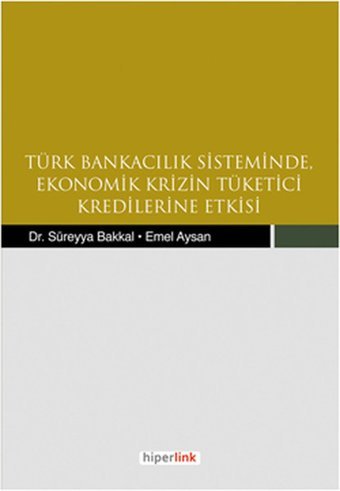 TÜRK BANKACILIK SİSTEMİNDE, EKONOMİK KRİZİN TÜKETİCİ KREDİLERİNE ETKİSİ

Dr. Süreyya Bakkal • Emel Aysan

hiperlink